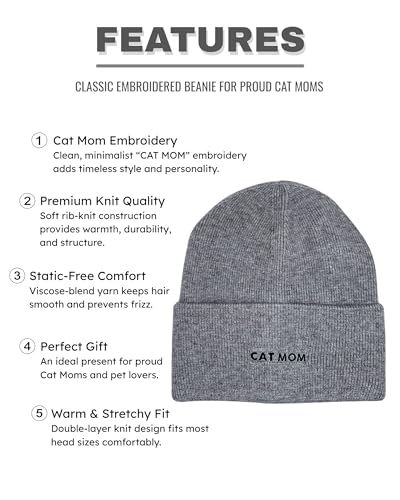 FEATURES

CLASSIC EMBROIDERED BEANIE FOR PROUD CAT MOMS

1 Cat Mom Embroidery
Clean, minimalist “CAT MOM” embroidery adds timeless style and personality.

2 Premium Knit Quality
Soft rib-knit construction provides warmth, durability, and structure.

3 Static-Free Comfort
Viscose-blend yarn keeps hair smooth and prevents frizz.

4 Perfect Gift
An ideal present for proud Cat Moms and pet lovers.

5 Warm & Stretchy Fit
Double-layer knit design fits most head sizes comfortably.

CAT MOM